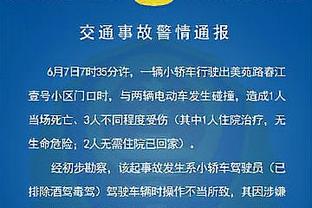 交通事故警情通报

6月7日7时35分许，一辆小轿车行驶出美苑路春江壹号小区门口时，与两辆电动车发生碰撞，造成1人当场死亡、3人不同程度受伤（其中1人住院治疗，无生命危险；2人无需住院已回家）。

经初步勘察，该起事故发生系小轿车驾驶员（已排除酒驾毒驾）驾驶车辆时操作不当所致，其因涉嫌